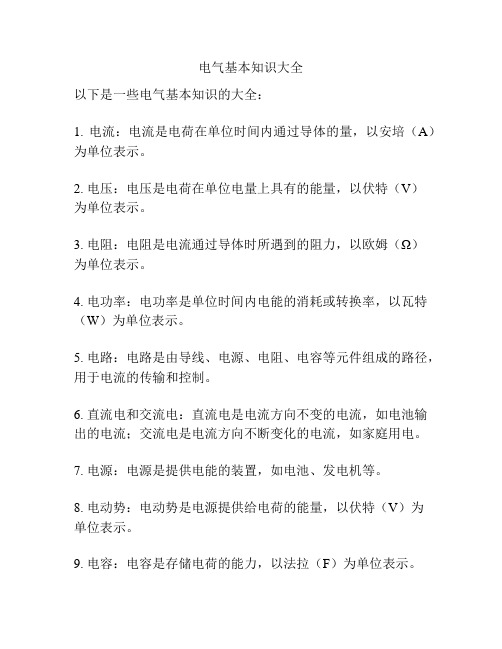 电气基本知识大全

以下是一些电气基本知识的大全：

1. 电流：电流是电荷在单位时间内通过导体的量，以安培（A）为单位表示。

2. 电压：电压是电荷在单位电量上具有的能量，以伏特（V）为单位表示。

3. 电阻：电阻是电流通过导体时所遇到的阻力，以欧姆（Ω）为单位表示。

4. 电功率：电功率是单位时间内电能的消耗或转换率，以瓦特（W）为单位表示。

5. 电路：电路是由导线、电源、电阻、电容等元件组成的路径，用于电流的传输和控制。

6. 直流电和交流电：直流电是电流方向不变的电流，如电池输出的电流；交流电是电流方向不断变化的电流，如家庭用电。

7. 电源：电源是提供电能的装置，如电池、发电机等。

8. 电动势：电动势是电源提供给电荷的能量，以伏特（V）为单位表示。

9. 电容：电容是存储电荷的能力，以法拉（F）为单位表示。